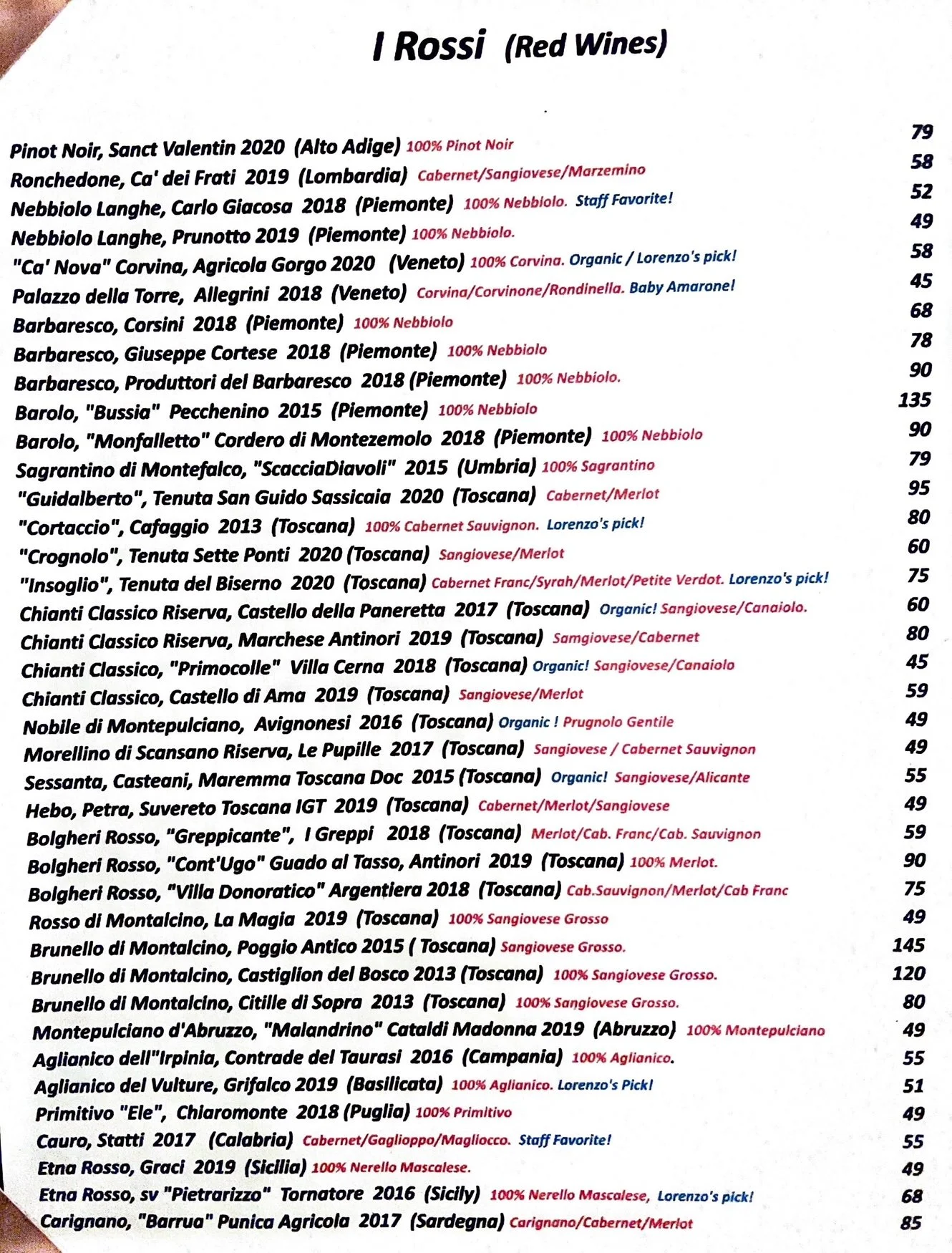 I Rossi (Red Wines)

Pinot Noir, Sanct Valentin 2020 (Alto Adige) 100% Pinot Noir 79
Ronchedone, Ca' dei Frati 2019 (Lombardia) Cabernet/Sangiovese/Marzemino 58
Nebbiolo Langhe, Carlo Giacosa 2018 (Piemonte) 100% Nebbiolo. Staff Favorite! 52
Nebbiolo Langhe, Prunotto 2019 (Piemonte) 100% Nebbiolo. 49
"Ca' Nova" Corvina, Agricola Gorgo 2020 (Veneto) 100% Corvina. Organic / Lorenzo's pick! 58
Palazzo della Torre, Allegrini 2018 (Veneto) Corvina/Corvinone/Rondinella. Baby Amarone! 45
Barbaresco, Corsini 2018 (Piemonte) 100% Nebbiolo 68
Barbaresco, Giuseppe Cortese 2018 (Piemonte) 100% Nebbiolo 78
Barbaresco, Produttori del Barbaresco 2018 (Piemonte) 100% Nebbiolo. 90
Barolo, "Bussia" Pecchenino 2015 (Piemonte) 100% Nebbiolo 135
Barolo, "Monfalletto" Cordero di Montezemolo 2018 (Piemonte) 100% Nebbiolo 90
Sagrantino di Montefalco, "ScacciaDiavoli" 2015 (Umbria) 100% Sagrantino 79
"Guidalberto", Tenuta San Guido Sassicaia 2020 (Toscana) Cabernet/Merlot 95
"Cortaccio", Cafaggio 2013 (Toscana) 100% Cabernet Sauvignon. Lorenzo's pick! 80
"Crognolo", Tenuta Sette Ponti 2020 (Toscana) Sangiovese/Merlot 60
"Insoglio", Tenuta del Biserno 2020 (Toscana) Cabernet Franc/Syrah/Merlot/Petite Verdot. Lorenzo's pick! 75
Chianti Classico Riserva, Castello della Paneretta 2017 (Toscana) Organic! Sangiovese/Canaiolo. 60
Chianti Classico Riserva, Marchese Antinori 2019 (Toscana) Samgiovese/Cabernet 80
Chianti Classico, "Primocolle" Villa Cerna 2018 (Toscana) Organic! Sangiovese/Canaiolo 45
Chianti Classico, Castello di Ama 2019 (Toscana) Sangiovese/Merlot 59
Nobile di Montepulciano, Avignonesi 2016 (Toscana) Organic ! Prugnolo Gentile 49
Morellino di Scansano Riserva, Le Pupille 2017 (Toscana) Sangiovese / Cabernet Sauvignon 49
Sessanta, Casteani, Maremma Toscana Doc 2015 (Toscana) Organic! Sangiovese/Alicante 55
Hebo, Petra, Suvereto Toscana IGT 2019 (Toscana) Cabernet/Merlot/Sangiovese 49
Bolgheri Rosso, "Greppicante", I Greppi 2018 (Toscana) Merlot/Cab. Franc/Cab. Sauvignon 59
Bolgheri Rosso, "Cont'Ugo" Guado al Tasso, Antinori 2019 (Toscana) 100% Merlot. 90
Bolgheri Rosso, "Villa Donoratico" Argentiera 2018 (Toscana) Cab.Sauvignon/Merlot/Cab Franc 75
Rosso di Montalcino, La Magia 2019 (Toscana) 100% Sangiovese Grosso 49
Brunello di Montalcino, Poggio Antico 2015 ( Toscana) Sangiovese Grosso. 145
Brunello di Montalcino, Castiglion del Bosco 2013 (Toscana) 100% Sangiovese Grosso. 120
Brunello di Montalcino, Citille di Sopra 2013 (Toscana) 100% Sangiovese Grosso. 80
Montepulciano d'Abruzzo, "Malandrino" Cataldi Madonna 2019 (Abruzzo) 100% Montepulciano 49
Aglianico dell"Irpinia, Contrade del Taurasi 2016 (Campania) 100% Aglianico. 55
Aglianico del Vulture, Grifalco 2019 (Basilicata) 100% Aglianico. Lorenzo's Pick! 51
Primitivo "Ele", Chiaromonte 2018 (Puglia) 100% Primitivo 49
Cauro, Statti 2017 (Calabria) Cabernet/Gaglioppo/Magliocco. Staff Favorite! 55
Etna Rosso, Graci 2019 (Sicilia) 100% Nerello Mascalese. 49
Etna Rosso, sv "Pietrarizzo" Tornatore 2016 (Sicily) 100% Nerello Mascalese, Lorenzo's pick! 68
Carignano, "Barrua" Punica Agricola 2017 (Sardegna) Carignano/Cabernet/Merlot 85